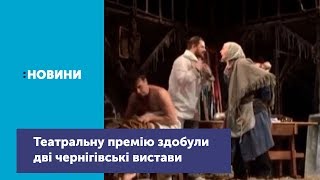 :НОВИНИ

Театральну премію здобули дві чернігівські вистави